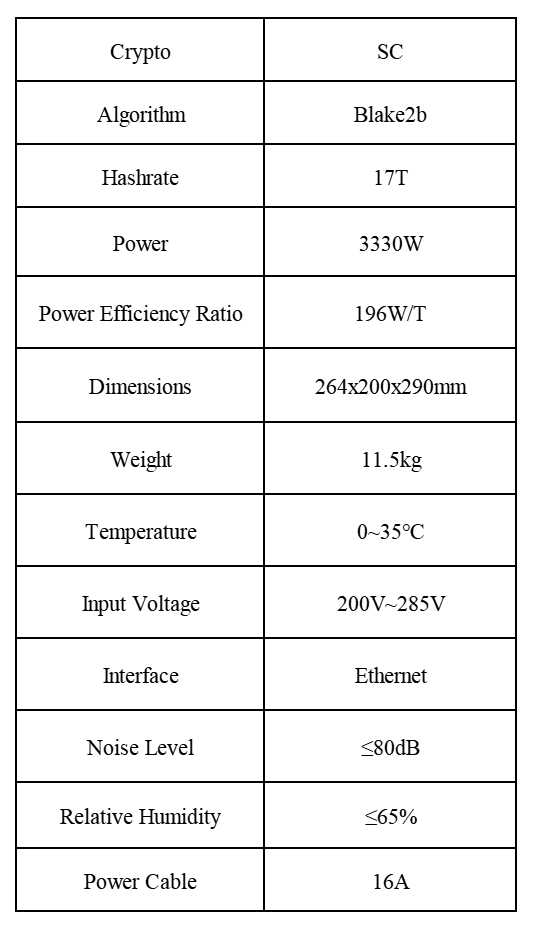 | Crypto | SC |
|---|---|
| Algorithm | Blake2b |
| Hashrate | 17T |
| Power | 3330W |
| Power Efficiency Ratio | 196W/T |
| Dimensions | 264x200x290mm |
| Weight | 11.5kg |
| Temperature | 0~35℃ |
| Input Voltage | 200V~285V |
| Interface | Ethernet |
| Noise Level | ≤80dB |
| Relative Humidity | ≤65% |
| Power Cable | 16A |